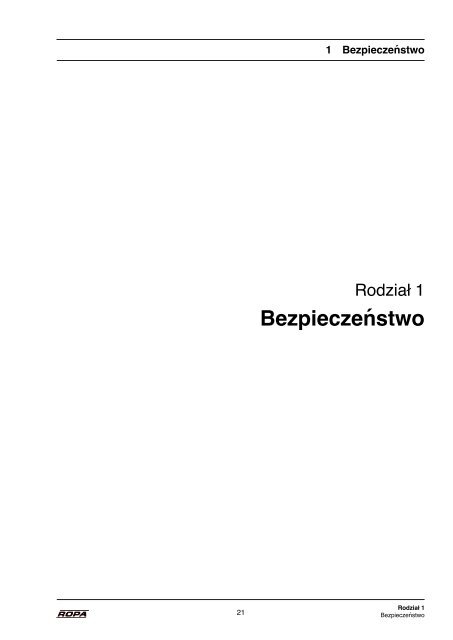 1 Bezpieczeństwo

Rodział 1

Bezpieczeństwo

ROPA

21

Rodział 1
Bezpieczeństwo